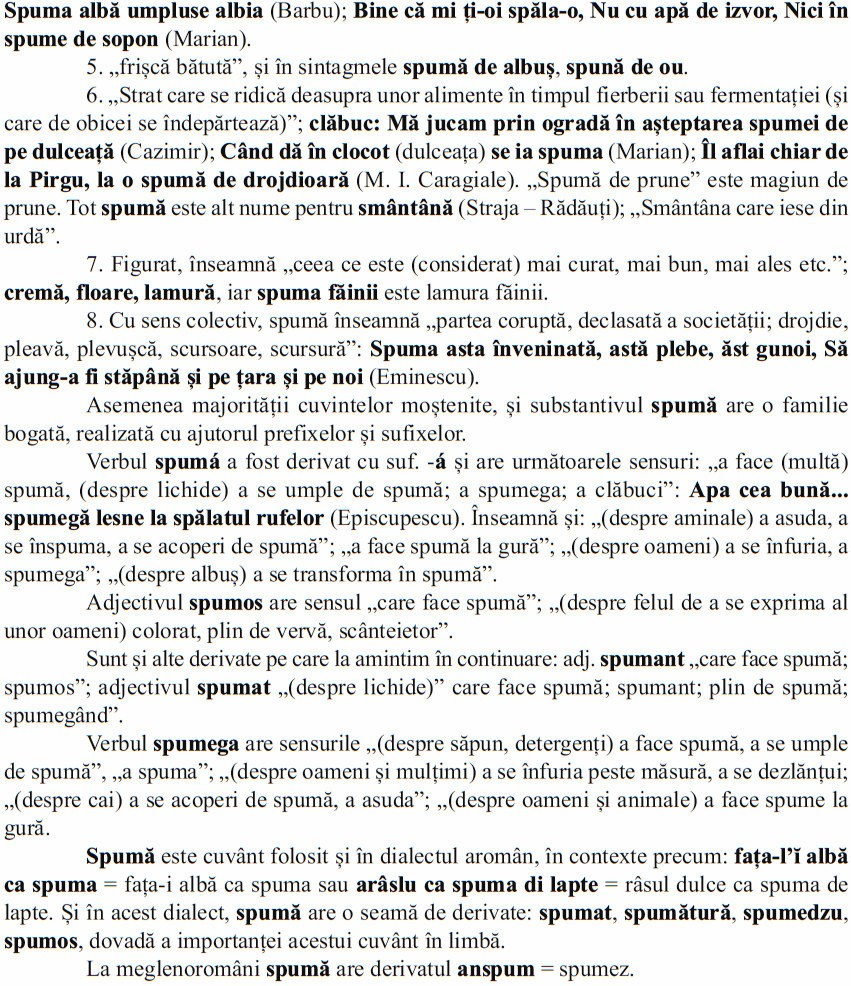 Spuma albă umpluse albia (Barbu); Bine că mi ți-oi spăla-o, Nu cu apă de izvor, Nici în spume de sopon (Marian).

5. „frișcă bătută”, și în sintagmele spumă de albuș, spună de ou.

6. „Strat care se ridică deasupra unor alimente în timpul fierberii sau fermentației (și care de obicei se îndepărtează)”; clăbuc: Mă jucam prin ogradă în așteptarea spumei de pe dulceață (Cazimir); Când dă în clocot (dulceața) se ia spuma (Marian); Îl aflai chiar de la Pirgu, la o spumă de drojdioară (M. I. Caragiale). „Spumă de prune” este magiun de prune. Tot spumă este alt nume pentru smântână (Straja – Rădăuți); „Smântâna care iese din urdă”.

7. Figurat, înseamnă „ceea ce este (considerat) mai curat, mai bun, mai ales etc.”; cremă, floare, lamură, iar spuma făinii este lamura făinii.

8. Cu sens colectiv, spumă înseamnă „partea coruptă, declasată a societății; drojdie, pleavă, plevușcă, scursoare, scursură”: Spuma asta înveninată, astă plebe, ăst gunoi, Să ajung-a fi stăpână și pe țara și pe noi (Eminescu).

Asemenea majorității cuvintelor moștenite, și substantivul spumă are o familie bogată, realizată cu ajutorul prefixelor și sufixelor.

Verbul spumá a fost derivat cu suf. -á și are următoarele sensuri: „a face (multă) spumă, (despre lichide) a se umple de spumă; a spumega; a clăbuci”: Apa cea bună... spumegă lesne la spălatul rufelor (Episcupescu). Înseamnă și: „(despre aminale) a asuda, a se înspuma, a se acoperi de spumă”; „a face spumă la gură”; „(despre oameni) a se înfuria, a spumega”; „(despre albuș) a se transforma în spumă”.

Adjectivul spumos are sensul „care face spumă”; „(despre felul de a se exprima al unor oameni) colorat, plin de vervă, scânteietor”.

Sunt și alte derivate pe care la amintim în continuare: adj. spumant „care face spumă; spumos”; adjectivul spumat „(despre lichide)” care face spumă; spumant; plin de spumă; spumegând”.

Verbul spumega are sensurile „(despre săpun, detergenți) a face spumă, a se umple de spumă”, „a spuma”; „(despre oameni și mulțimi) a se înfuria peste măsură, a se dezlănțui; „(despre cai) a se acoperi de spumă, a asuda”; „(despre oameni și animale) a face spume la gură.

Spumă este cuvânt folosit și în dialectul aromân, în contexte precum: fața-l’ĭ albă ca spuma = fața-i albă ca spuma sau arâslu ca spuma di lapte = râsul dulce ca spuma de lapte. Și în acest dialect, spumă are o seamă de derivate: spumat, spumătură, spumedzu, spumos, dovadă a importanței acestui cuvânt în limbă.

La meglenoromâni spumă are derivatul anspum = spumez.